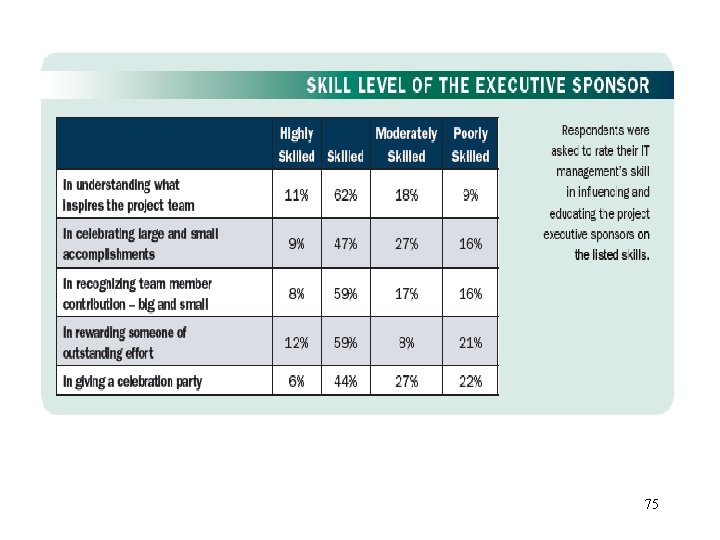 SKILL LEVEL OF THE EXECUTIVE SPONSOR

| | Highly Skilled | Skilled | Moderately Skilled | Poorly Skilled |
|---|---|---|---|---|
| In understanding what inspires the project team | 11% | 62% | 18% | 9% |
| In celebrating large and small accomplishments | 9% | 47% | 27% | 16% |
| In recognizing team member contribution – big and small | 8% | 59% | 17% | 16% |
| In rewarding someone of outstanding effort | 12% | 59% | 8% | 21% |
| In giving a celebration party | 6% | 44% | 27% | 22% |

Respondents were asked to rate their IT management's skill in influencing and educating the project executive sponsors on the listed skills.

75